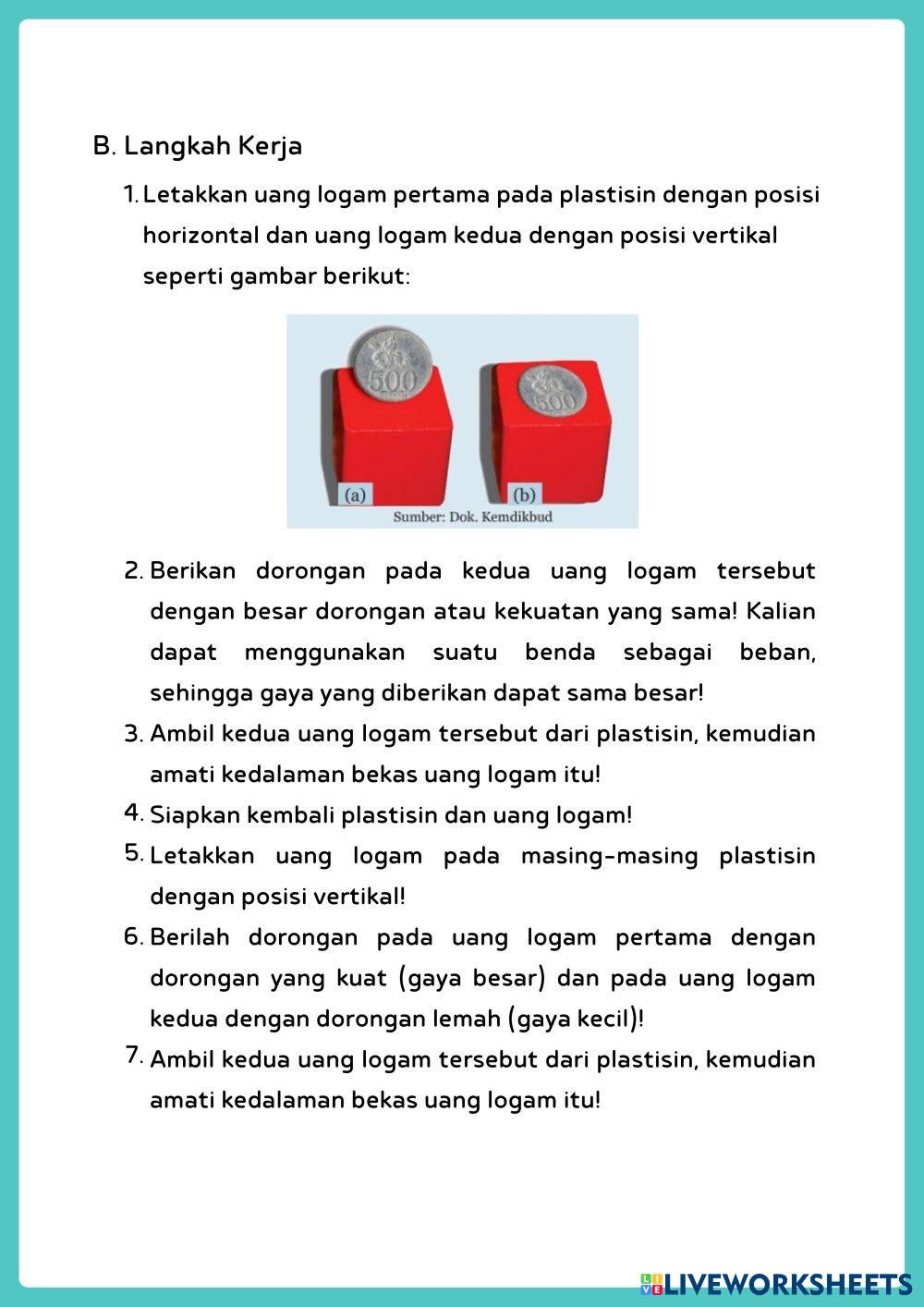 B. Langkah Kerja

1. Letakkan uang logam pertama pada plastisin dengan posisi horizontal dan uang logam kedua dengan posisi vertikal seperti gambar berikut:

500

500

(a)

(b)

Sumber: Dok. Kemdikbud

2. Berikan dorongan pada kedua uang logam tersebut dengan besar dorongan atau kekuatan yang sama! Kalian dapat menggunakan suatu benda sebagai beban, sehingga gaya yang diberikan dapat sama besar!

3. Ambil kedua uang logam tersebut dari plastisin, kemudian amati kedalaman bekas uang logam itu!

4. Siapkan kembali plastisin dan uang logam!

5. Letakkan uang logam pada masing-masing plastisin dengan posisi vertikal!

6. Berilah dorongan pada uang logam pertama dengan dorongan yang kuat (gaya besar) dan pada uang logam kedua dengan dorongan lemah (gaya kecil)!

7. Ambil kedua uang logam tersebut dari plastisin, kemudian amati kedalaman bekas uang logam itu!

LIVEWORKSHEETS